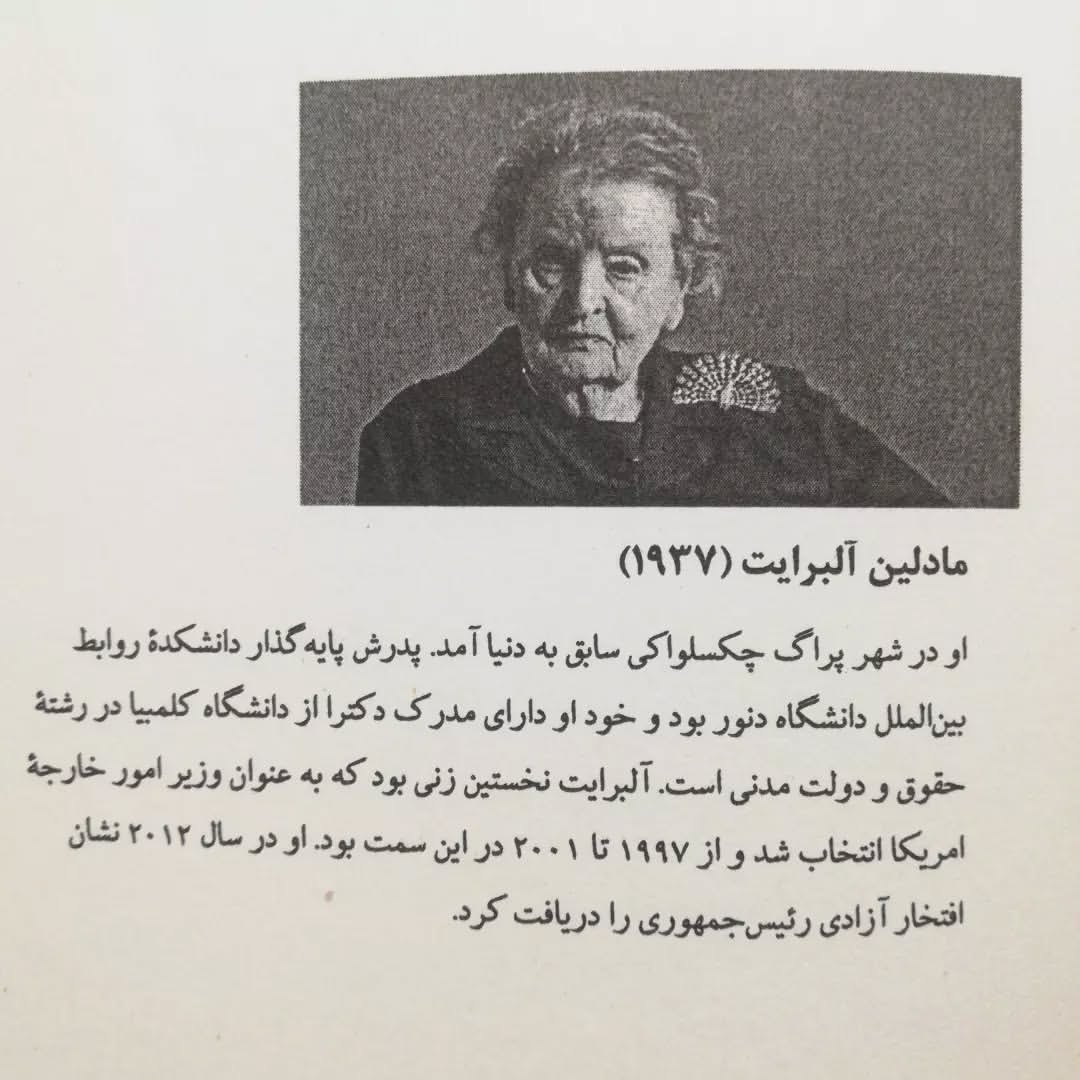 مادلین آلبرایت (۱۹۳۷)

او در شهر پراگ چکسلواکی سابق به دنیا آمد. پدرش پایه‌گذار دانشکدهٔ روابط بین‌الملل دانشگاه دنور بود و خود او دارای مدرک دکترا از دانشگاه کلمبیا در رشتهٔ حقوق و دولت مدنی است. آلبرایت نخستین زنی بود که به عنوان وزیر امور خارجهٔ امریکا انتخاب شد و از ۱۹۹۷ تا ۲۰۰۱ در این سمت بود. او در سال ۲۰۱۲ نشان افتخار آزادی رئیس‌جمهوری را دریافت کرد.